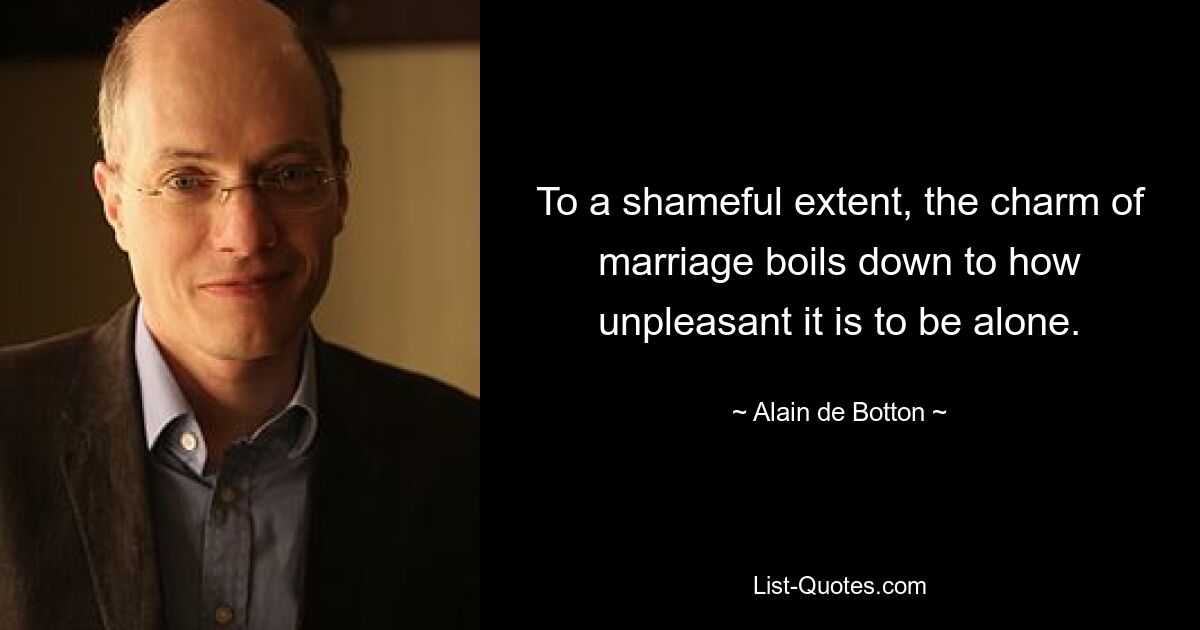 To a shameful extent, the charm of marriage boils down to how unpleasant it is to be alone.

~ Alain de Botton ~

List-Quotes.com